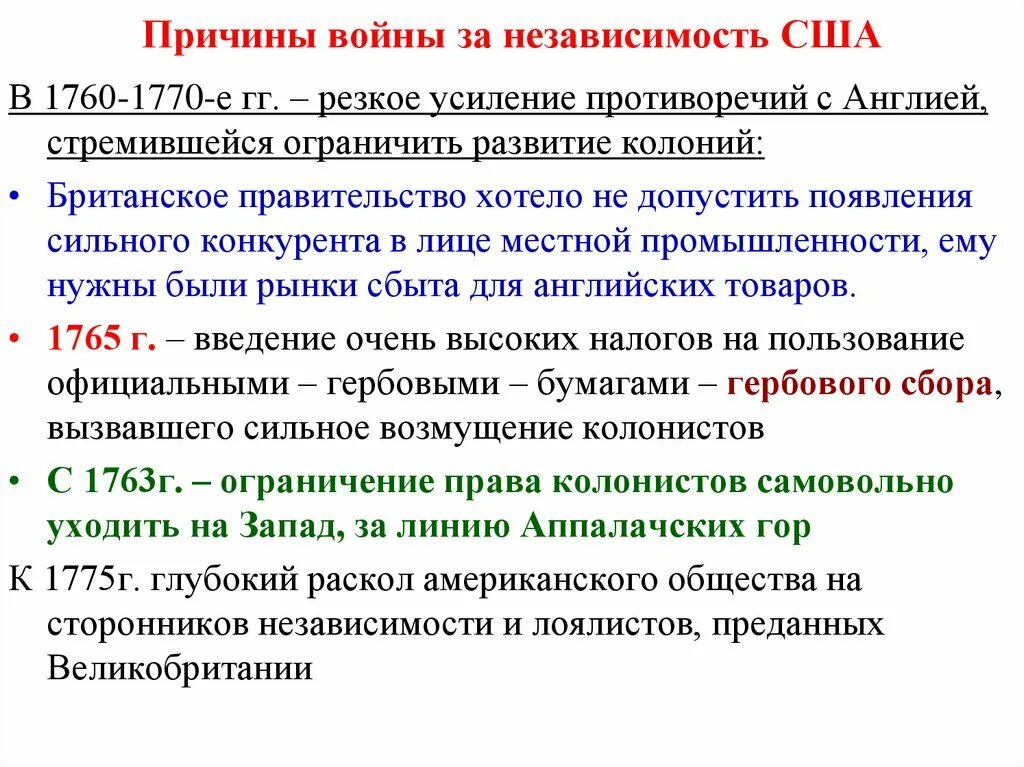 Причины войны за независимость США

В 1760-1770-е гг. – резкое усиление противоречий с Англией, стремившейся ограничить развитие колоний:

• Британское правительство хотело не допустить появления сильного конкурента в лице местной промышленности, ему нужны были рынки сбыта для английских товаров.

• 1765 г. – введение очень высоких налогов на пользование официальными – гербовыми – бумагами – гербового сбора, вызвавшего сильное возмущение колонистов

• С 1763г. – ограничение права колонистов самовольно уходить на Запад, за линию Аппалачских гор

К 1775г. глубокий раскол американского общества на сторонников независимости и лоялистов, преданных Великобритании